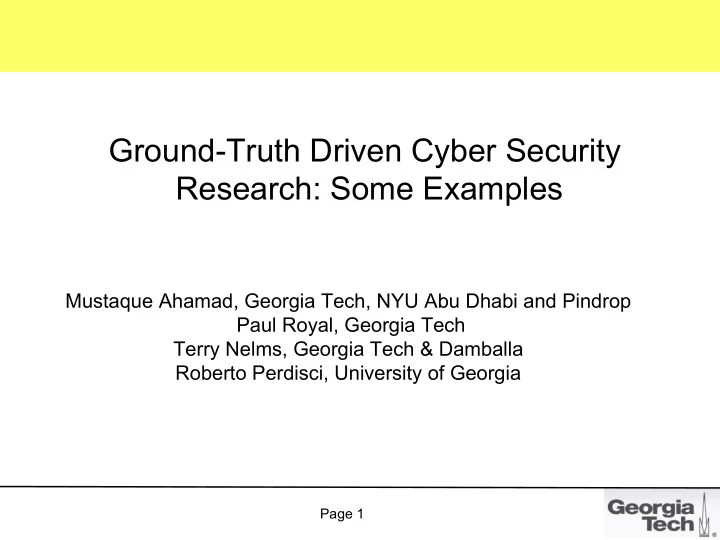 Ground-Truth Driven Cyber Security Research: Some Examples

Mustaque Ahamad, Georgia Tech, NYU Abu Dhabi and Pindrop
Paul Royal, Georgia Tech
Terry Nelms, Georgia Tech & Damballa
Roberto Perdisci, University of Georgia

Page 1

Georgia Tech